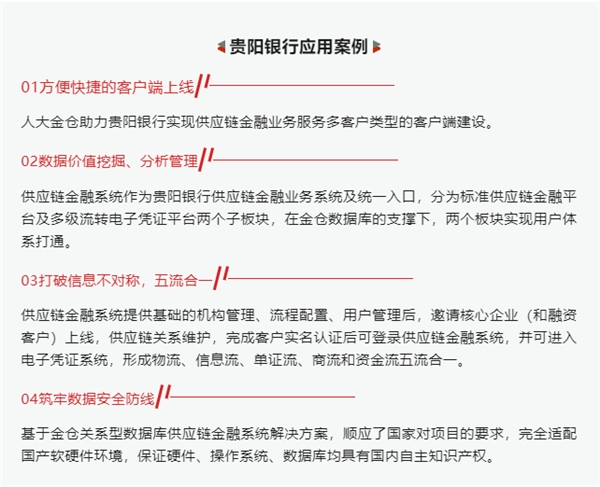 贵阳银行应用案例

01方便快捷的客户端上线

人大金仓助力贵阳银行实现供应链金融业务服务多客户类型的客户端建设。

02数据价值挖掘、分析管理

供应链金融系统作为贵阳银行供应链金融业务系统及统一入口，分为标准供应链金融平台及多级流转电子凭证平台两个子板块，在金仓数据库的支撑下，两个板块实现用户体系打通。

03打破信息不对称，五流合一

供应链金融系统提供基础的机构管理、流程配置、用户管理后，邀请核心企业（和融资客户）上线，供应链关系维护，完成客户实名认证后可登录供应链金融系统，并可进入电子凭证系统，形成物流、信息流、单证流、商流和资金流五流合一。

04筑牢数据安全防线

基于金仓关系型数据库供应链金融系统解决方案，顺应了国家对项目的要求，完全适配国产软硬件环境，保证硬件、操作系统、数据库均具有国内自主知识产权。